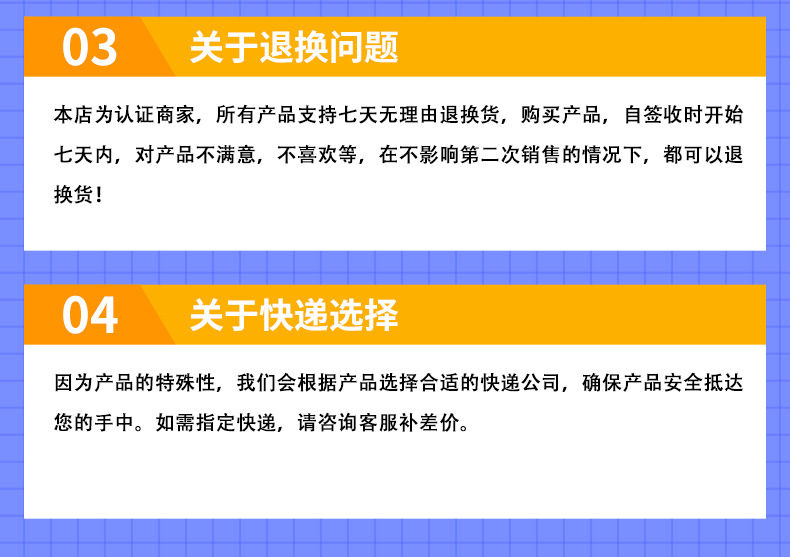 03 关于退换问题

本店为认证商家，所有产品支持七天无理由退换货，购买产品，自签收时开始七天内，对产品不满意，不喜欢等，在不影响第二次销售的情况下，都可以退换货！

04 关于快递选择

因为产品的特殊性，我们会根据产品选择合适的快递公司，确保产品安全抵达您的手中。如需指定快递，请咨询客服补差价。